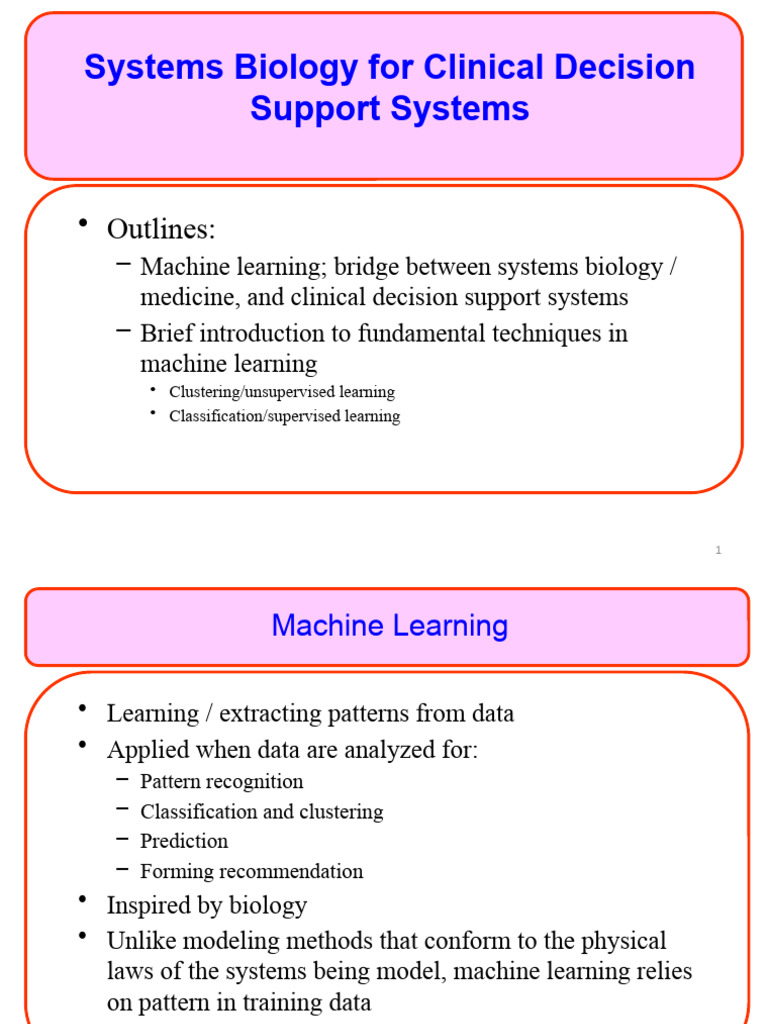 Systems Biology for Clinical Decision Support Systems

• Outlines:
– Machine learning; bridge between systems biology / medicine, and clinical decision support systems
– Brief introduction to fundamental techniques in machine learning
• Clustering/unsupervised learning
• Classification/supervised learning

1

Machine Learning

• Learning / extracting patterns from data
• Applied when data are analyzed for:
– Pattern recognition
– Classification and clustering
– Prediction
– Forming recommendation
• Inspired by biology
• Unlike modeling methods that conform to the physical laws of the systems being model, machine learning relies on pattern in training data